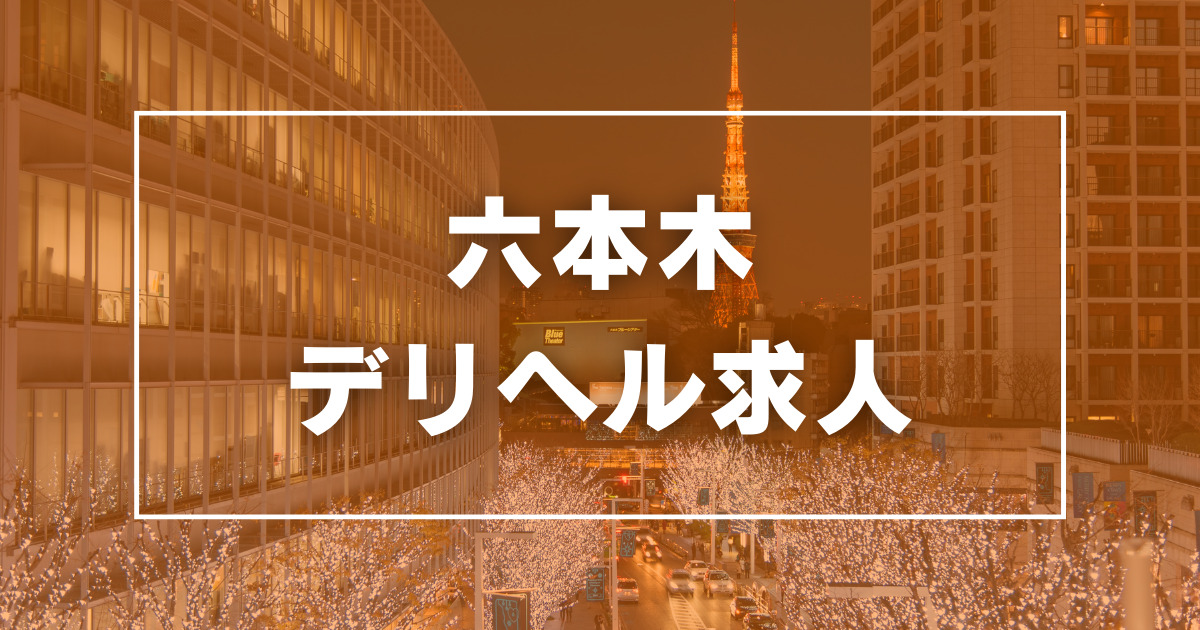 六本木
デリヘル求人

Blue Theater